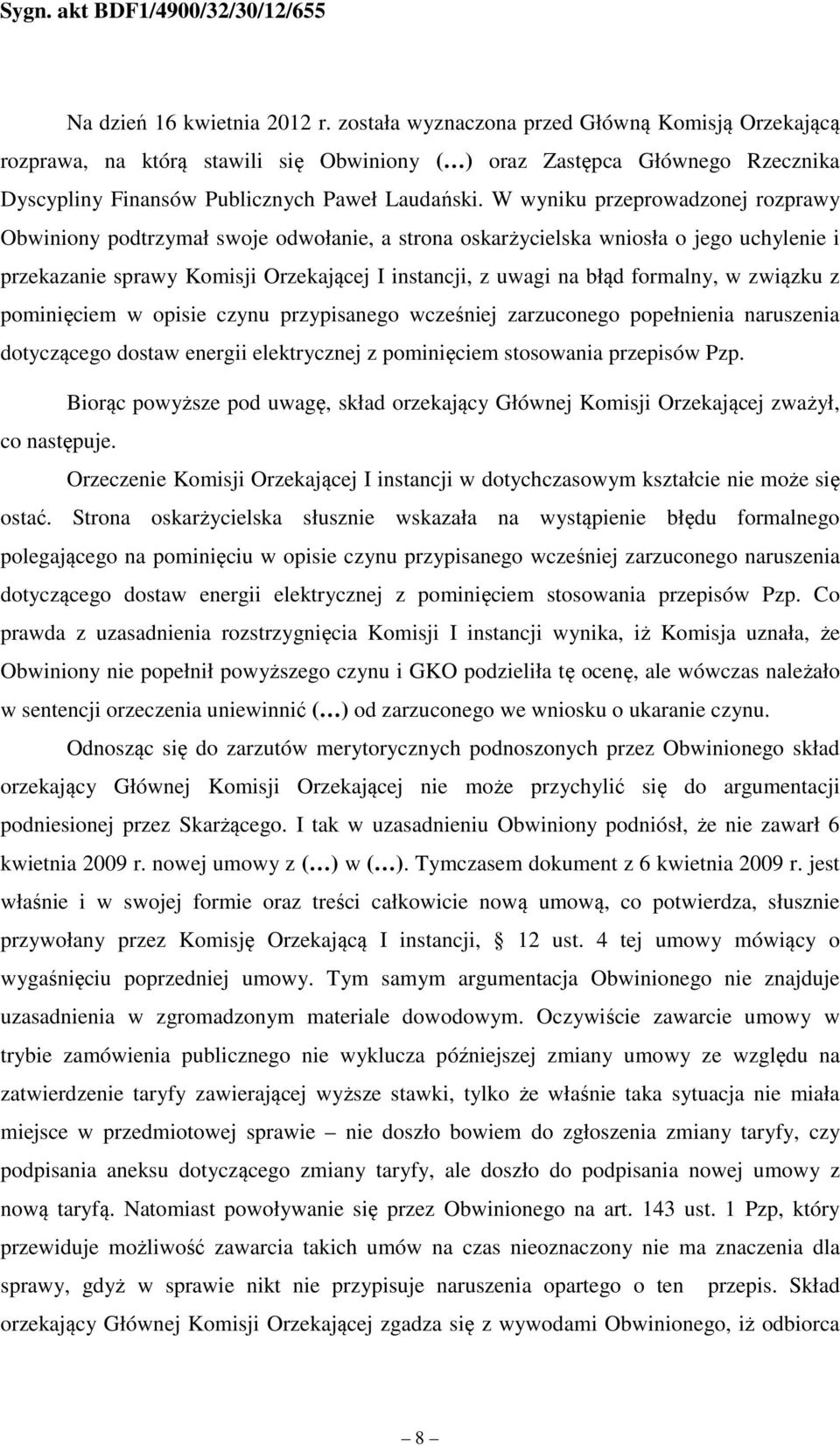 Sygn. akt BDF1/4900/32/30/12/655

Na dzień 16 kwietnia 2012 r. została wyznaczona przed Główną Komisją Orzekającą rozprawa, na którą stawili się Obwiniony (…) oraz Zastępca Głównego Rzecznika Dyscypliny Finansów Publicznych Paweł Laudański. W wyniku przeprowadzonej rozprawy Obwiniony podtrzymał swoje odwołanie, a strona oskarżycielska wniosła o jego uchylenie i przekazanie sprawy Komisji Orzekającej I instancji, z uwagi na błąd formalny, w związku z pominięciem w opisie czynu przypisanego wcześniej zarzuconego popełnienia naruszenia dotyczącego dostaw energii elektrycznej z pominięciem stosowania przepisów Pzp.

Biorąc powyższe pod uwagę, skład orzekający Głównej Komisji Orzekającej zważył, co następuje.

Orzeczenie Komisji Orzekającej I instancji w dotychczasowym kształcie nie może się ostać. Strona oskarżycielska słusznie wskazała na wystąpienie błędu formalnego polegającego na pominięciu w opisie czynu przypisanego wcześniej zarzuconego naruszenia dotyczącego dostaw energii elektrycznej z pominięciem stosowania przepisów Pzp. Co prawda z uzasadnienia rozstrzygnięcia Komisji I instancji wynika, iż Komisja uznała, że Obwiniony nie popełnił powyższego czynu i GKO podzieliła tę ocenę, ale wówczas należało w sentencji orzeczenia uniewinnić (…) od zarzuconego we wniosku o ukaranie czynu.

Odnosząc się do zarzutów merytorycznych podnoszonych przez Obwinionego skład orzekający Głównej Komisji Orzekającej nie może przychylić się do argumentacji podniesionej przez Skarżącego. I tak w uzasadnieniu Obwiniony podniósł, że nie zawarł 6 kwietnia 2009 r. nowej umowy z (…) w (…). Tymczasem dokument z 6 kwietnia 2009 r. jest właśnie i w swojej formie oraz treści całkowicie nową umową, co potwierdza, słusznie przywołany przez Komisję Orzekającą I instancji, § 12 ust. 4 tej umowy mówiący o wygaśnięciu poprzedniej umowy. Tym samym argumentacja Obwinionego nie znajduje uzasadnienia w zgromadzonym materiale dowodowym. Oczywiście zawarcie umowy w trybie zamówienia publicznego nie wyklucza późniejszej zmiany umowy ze względu na zatwierdzenie taryfy zawierającej wyższe stawki, tylko że właśnie taka sytuacja nie miała miejsce w przedmiotowej sprawie – nie doszło bowiem do zgłoszenia zmiany taryfy, czy podpisania aneksu dotyczącego zmiany taryfy, ale doszło do podpisania nowej umowy z nową taryfą. Natomiast powoływanie się przez Obwinionego na art. 143 ust. 1 Pzp, który przewiduje możliwość zawarcia takich umów na czas nieoznaczony nie ma znaczenia dla sprawy, gdyż w sprawie nikt nie przypisuje naruszenia opartego o ten przepis. Skład orzekający Głównej Komisji Orzekającej zgadza się z wywodami Obwinionego, iż odbiorca

– 8 –